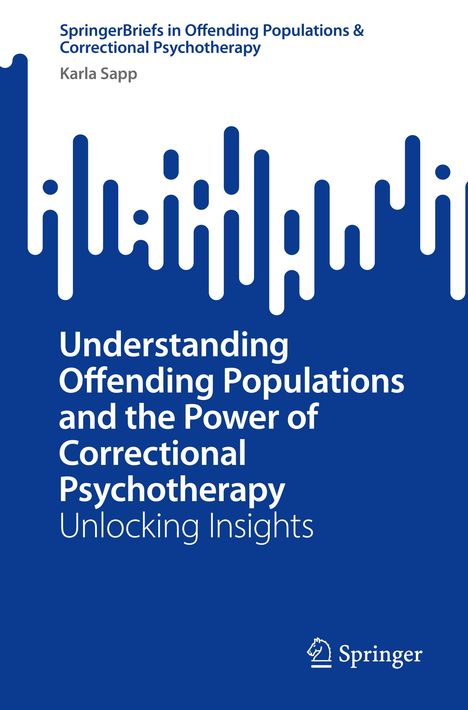 SpringerBriefs in Offending Populations & Correctional Psychotherapy

Karla Sapp

Understanding Offending Populations and the Power of Correctional Psychotherapy
Unlocking Insights

Springer